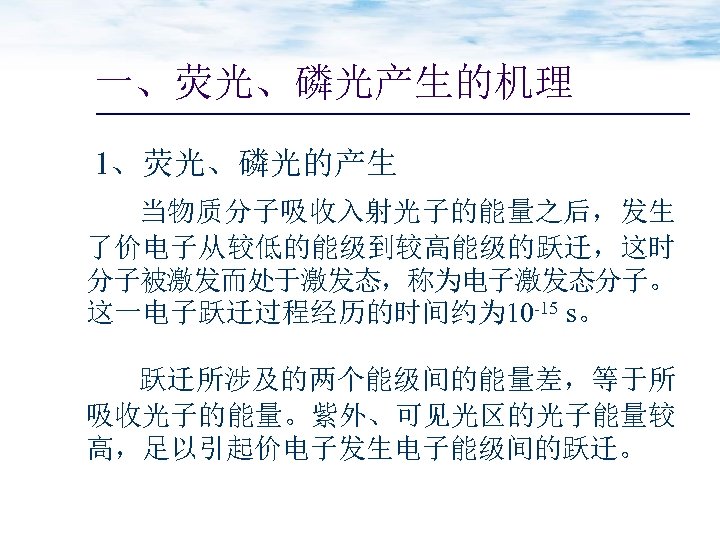 一、荧光、磷光产生的机理

1、荧光、磷光的产生

当物质分子吸收入射光子的能量之后，发生了价电子从较低的能级到较高能级的跃迁，这时分子被激发而处于激发态，称为电子激发态分子。这一电子跃迁过程经历的时间约为$10^{-15}$ s。

跃迁所涉及的两个能级间的能量差，等于所吸收光子的能量。紫外、可见光区的光子能量较高，足以引起价电子发生电子能级间的跃迁。